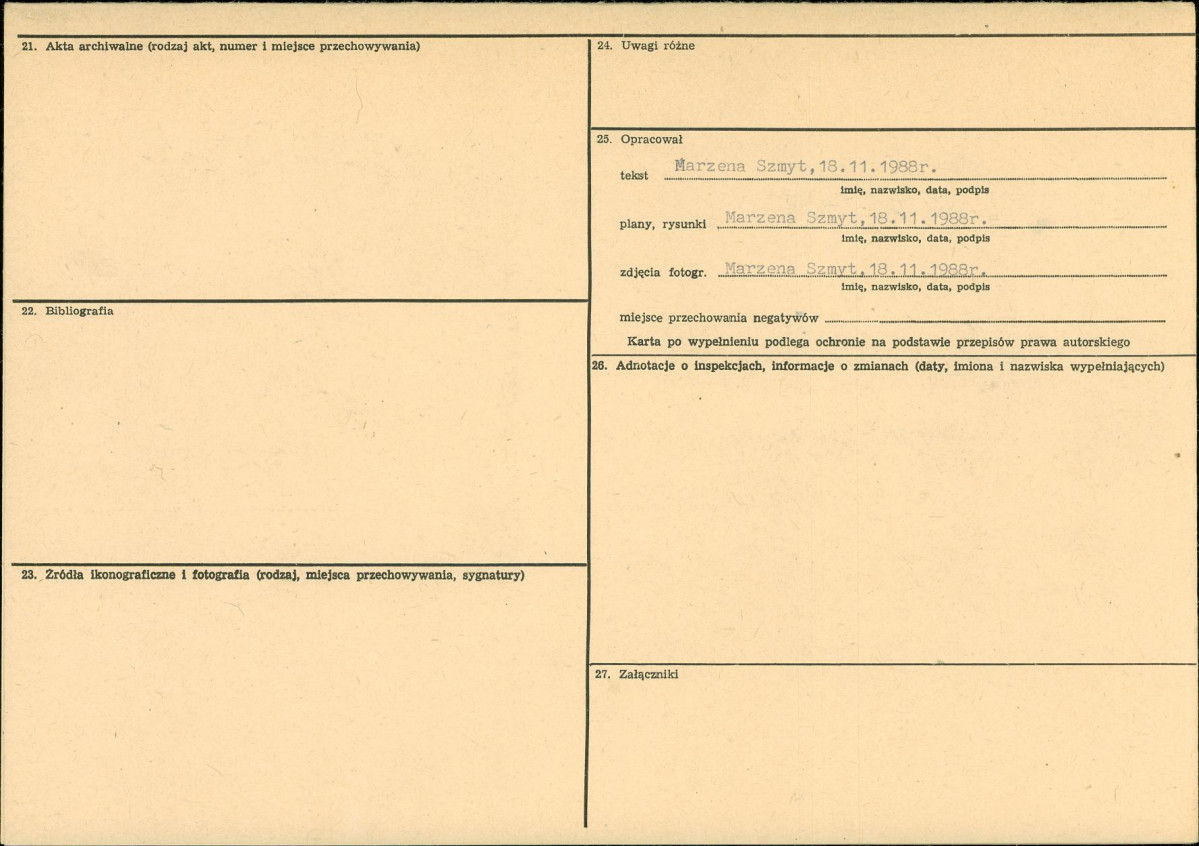 21. Akta archiwalne (rodzaj akt, numer i miejsce przechowywania)

22. Bibliografia

23. Źródła ikonograficzne i fotografia (rodzaj, miejsca przechowywania, sygnatury)

24. Uwagi różne

25. Opracował

tekst Marzena Szmyt, 18.11.1988r.
imię, nazwisko, data, podpis

plany, rysunki Marzena Szmyt, 18.11.1988r.
imię, nazwisko, data, podpis

zdjęcia fotogr. Marzena Szmyt, 18.11.1988r.
imię, nazwisko, data, podpis

miejsce przechowania negatywów

Karta po wypełnieniu podlega ochronie na podstawie przepisów prawa autorskiego

26. Adnotacje o inspekcjach, informacje o zmianach (daty, imiona i nazwiska wypełniających)

27. Załączniki